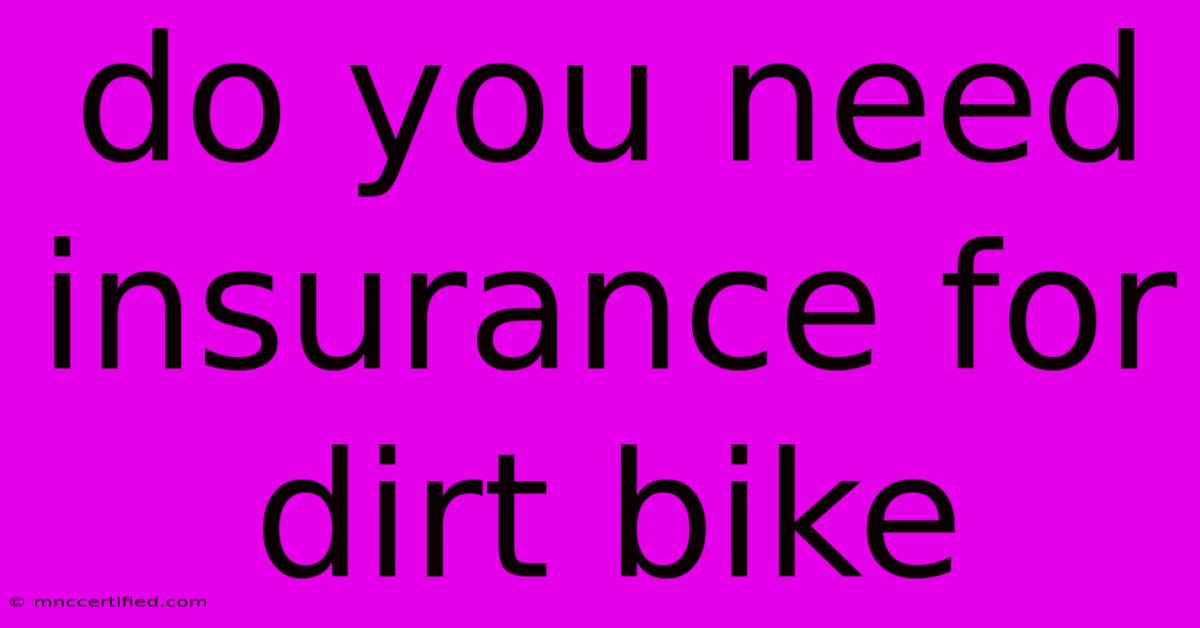 do you need insurance for dirt bike

© mnccertified.com